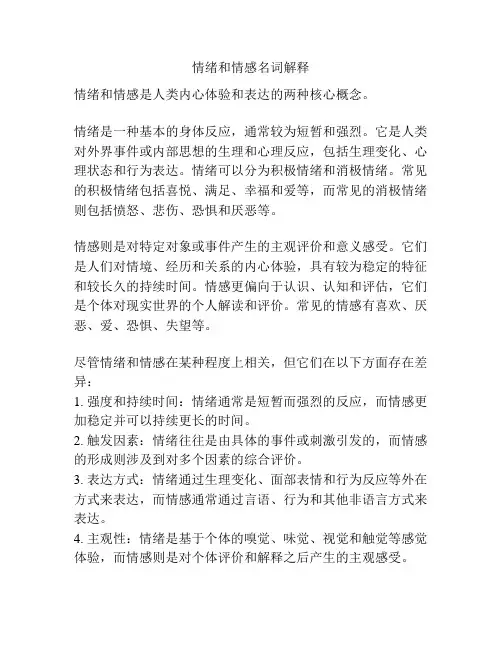 情绪和情感名词解释

情绪和情感是人类内心体验和表达的两种核心概念。

情绪是一种基本的身体反应，通常较为短暂和强烈。它是人类对外界事件或内部思想的生理和心理反应，包括生理变化、心理状态和行为表达。情绪可以分为积极情绪和消极情绪。常见的积极情绪包括喜悦、满足、幸福和爱等，而常见的消极情绪则包括愤怒、悲伤、恐惧和厌恶等。

情感则是对特定对象或事件产生的主观评价和意义感受。它们是人们对情境、经历和关系的内心体验，具有较为稳定的特征和较长久的持续时间。情感更偏向于认识、认知和评估，它们是个体对现实世界的个人解读和评价。常见的情感有喜欢、厌恶、爱、恐惧、失望等。

尽管情绪和情感在某种程度上相关，但它们在以下方面存在差异：
1. 强度和持续时间：情绪通常是短暂而强烈的反应，而情感更加稳定并可以持续更长的时间。
2. 触发因素：情绪往往是由具体的事件或刺激引发的，而情感的形成则涉及到对多个因素的综合评价。
3. 表达方式：情绪通过生理变化、面部表情和行为反应等外在方式来表达，而情感通常通过言语、行为和其他非语言方式来表达。
4. 主观性：情绪是基于个体的嗅觉、味觉、视觉和触觉等感觉体验，而情感则是对个体评价和解释之后产生的主观感受。